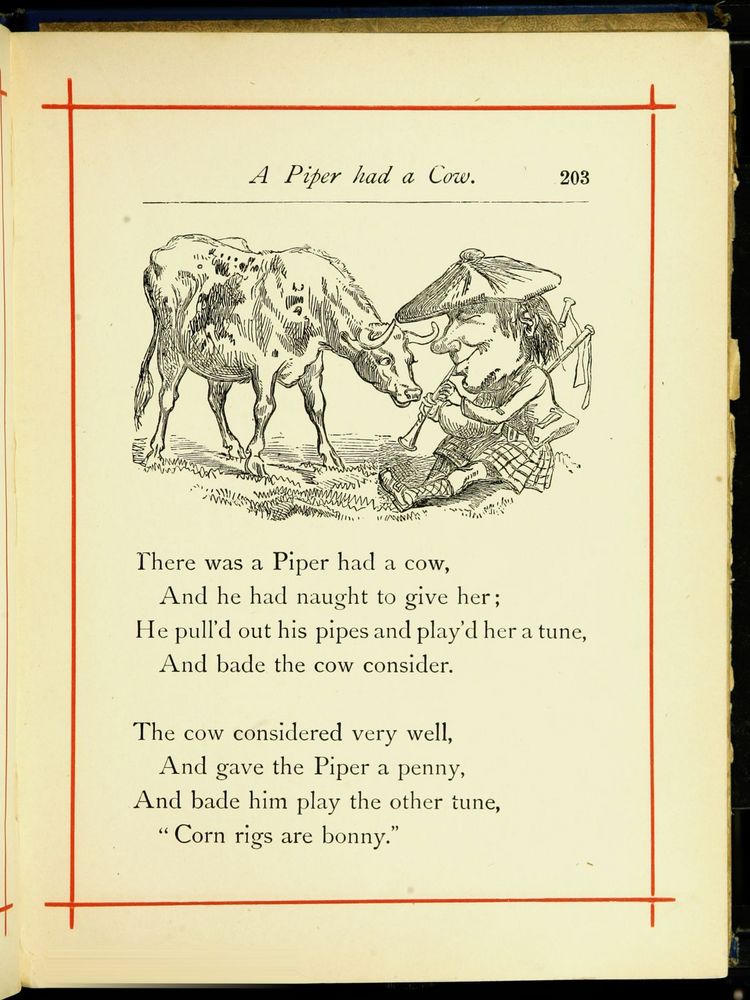 A Piper had a Cow. 203

There was a Piper had a cow,
And he had naught to give her;
He pull'd out his pipes and play'd her a tune,
And bade the cow consider.

The cow considered very well,
And gave the Piper a penny,
And bade him play the other tune,
"Corn rigs are bonny."